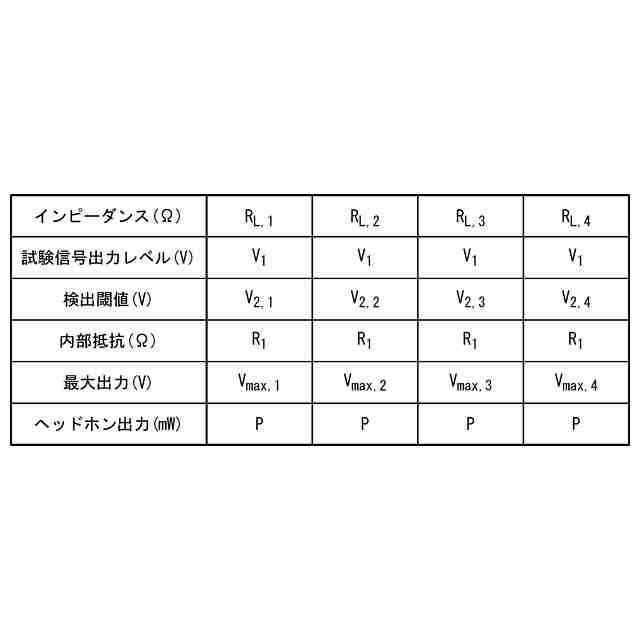 | インピーダンス(Ω) | $R_{L,1}$ | $R_{L,2}$ | $R_{L,3}$ | $R_{L,4}$ |
|---|---|---|---|---|
| 試験信号出力レベル(V) | $V_1$ | $V_1$ | $V_1$ | $V_1$ |
| 検出閾値(V) | $V_{2,1}$ | $V_{2,2}$ | $V_{2,3}$ | $V_{2,4}$ |
| 内部抵抗(Ω) | $R_1$ | $R_1$ | $R_1$ | $R_1$ |
| 最大出力(V) | $V_{max,1}$ | $V_{max,2}$ | $V_{max,3}$ | $V_{max,4}$ |
| ヘッドホン出力(mW) | P | P | P | P |